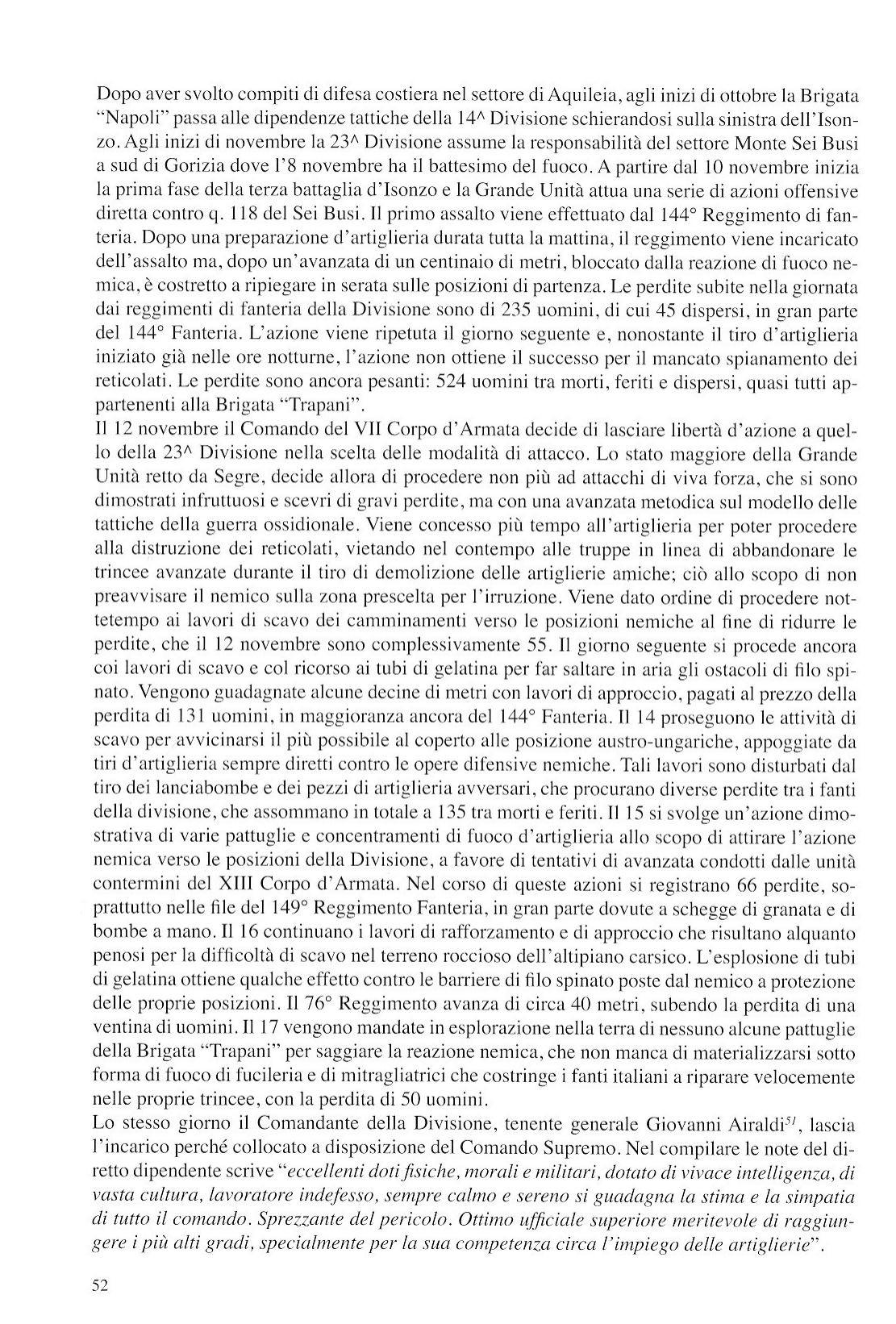 Dopo aver svolto compiti di difesa costiera nel settore di Aquileia, agli inizi di ottobre la Brigata "Napoli" passa alle dipendenze tattiche della 14^ Divisione schierandosi sulla sinistra dell'Isonzo. Agli inizi di novembre la 23^ Divisione assume la responsabilità del settore Monte Sei Busi a sud di Gorizia dove l'8 novembre ha il battesimo del fuoco. A partire dal 10 novembre inizia la prima fase della terza battaglia d'Isonzo e la Grande Unità attua una serie di azioni offensive diretta contro q. 118 del Sei Busi. Il primo assalto viene effettuato dal 144° Reggimento di fanteria. Dopo una preparazione d'artiglieria durata tutta la mattina, il reggimento viene incaricato dell'assalto ma, dopo un'avanzata di un centinaio di metri, bloccato dalla reazione di fuoco nemica, è costretto a ripiegare in serata sulle posizioni di partenza. Le perdite subite nella giornata dai reggimenti di fanteria della Divisione sono di 235 uomini, di cui 45 dispersi, in gran parte del 144° Fanteria. L'azione viene ripetuta il giorno seguente e, nonostante il tiro d'artiglieria iniziato già nelle ore notturne, l'azione non ottiene il successo per il mancato spianamento dei reticolati. Le perdite sono ancora pesanti: 524 uomini tra morti, feriti e dispersi, quasi tutti appartenenti alla Brigata "Trapani".
Il 12 novembre il Comando del VII Corpo d'Armata decide di lasciare libertà d'azione a quello della 23^ Divisione nella scelta delle modalità di attacco. Lo stato maggiore della Grande Unità retto da Segre, decide allora di procedere non più ad attacchi di viva forza, che si sono dimostrati infruttuosi e scevri di gravi perdite, ma con una avanzata metodica sul modello delle tattiche della guerra ossidionale. Viene concesso più tempo all'artiglieria per poter procedere alla distruzione dei reticolati, vietando nel contempo alle truppe in linea di abbandonare le trincee avanzate durante il tiro di demolizione delle artiglierie amiche; ciò allo scopo di non preavvisare il nemico sulla zona prescelta per l'irruzione. Viene dato ordine di procedere nottetempo ai lavori di scavo dei camminamenti verso le posizioni nemiche al fine di ridurre le perdite, che il 12 novembre sono complessivamente 55. Il giorno seguente si procede ancora coi lavori di scavo e col ricorso ai tubi di gelatina per far saltare in aria gli ostacoli di filo spinato. Vengono guadagnate alcune decine di metri con lavori di approccio, pagati al prezzo della perdita di 131 uomini, in maggioranza ancora del 144° Fanteria. Il 14 proseguono le attività di scavo per avvicinarsi il più possibile al coperto alle posizione austro-ungariche, appoggiate da tiri d'artiglieria sempre diretti contro le opere difensive nemiche. Tali lavori sono disturbati dal tiro dei lanciabombe e dei pezzi di artiglieria avversari, che procurano diverse perdite tra i fanti della divisione, che assommano in totale a 135 tra morti e feriti. Il 15 si svolge un'azione dimostrativa di varie pattuglie e concentramenti di fuoco d'artiglieria allo scopo di attirare l'azione nemica verso le posizioni della Divisione, a favore di tentativi di avanzata condotti dalle unità contermini del XIII Corpo d'Armata. Nel corso di queste azioni si registrano 66 perdite, soprattutto nelle file del 149° Reggimento Fanteria, in gran parte dovute a schegge di granata e di bombe a mano. Il 16 continuano i lavori di rafforzamento e di approccio che risultano alquanto penosi per la difficoltà di scavo nel terreno roccioso dell'altipiano carsico. L'esplosione di tubi di gelatina ottiene qualche effetto contro le barriere di filo spinato poste dal nemico a protezione delle proprie posizioni. Il 76° Reggimento avanza di circa 40 metri, subendo la perdita di una ventina di uomini. Il 17 vengono mandate in esplorazione nella terra di nessuno alcune pattuglie della Brigata "Trapani" per saggiare la reazione nemica, che non manca di materializzarsi sotto forma di fuoco di fucileria e di mitragliatrici che costringe i fanti italiani a riparare velocemente nelle proprie trincee, con la perdita di 50 uomini.
Lo stesso giorno il Comandante della Divisione, tenente generale Giovanni Airaldi$^{51}$, lascia l'incarico perché collocato a disposizione del Comando Supremo. Nel compilare le note del diretto dipendente scrive "eccellenti doti fisiche, morali e militari, dotato di vivace intelligenza, di vasta cultura, lavoratore indefesso, sempre calmo e sereno si guadagna la stima e la simpatia di tutto il comando. Sprezzante del pericolo. Ottimo ufficiale superiore meritevole di raggiungere i più alti gradi, specialmente per la sua competenza circa l'impiego delle artiglierie".

52